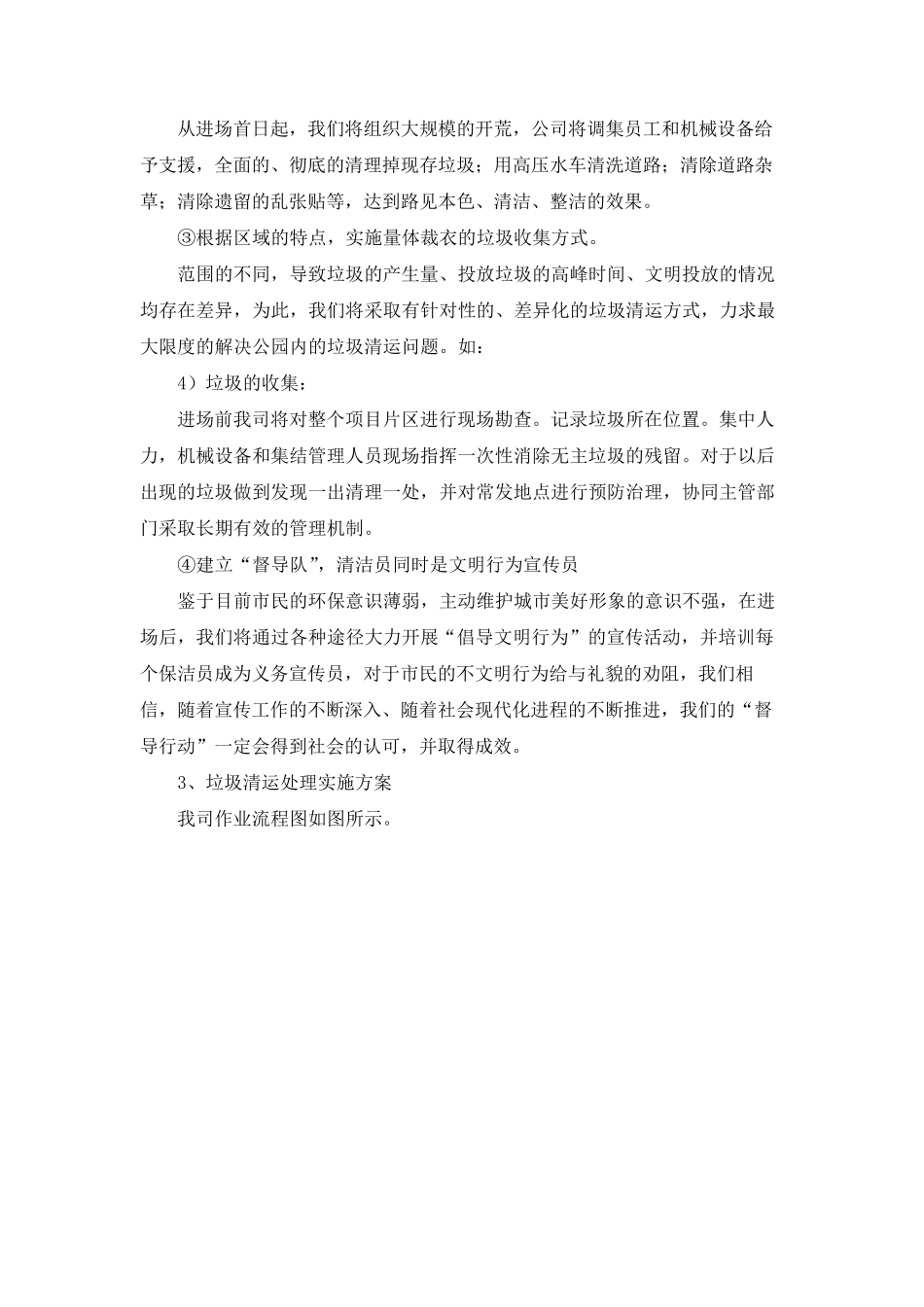 从进场首日起，我们将组织大规模的开荒，公司将调集员工和机械设备给予支援，全面的、彻底的清理掉现存垃圾；用高压水车清洗道路；清除道路杂草；清除遗留的乱张贴等，达到路见本色、清洁、整洁的效果。

③根据区域的特点，实施量体裁衣的垃圾收集方式。

范围的不同，导致垃圾的产生量、投放垃圾的高峰时间、文明投放的情况均存在差异，为此，我们将采取有针对性的、差异化的垃圾清运方式，力求最大限度的解决公园内的垃圾清运问题。如：

4）垃圾的收集：

进场前我司将对整个项目片区进行现场勘查。记录垃圾所在位置。集中人力，机械设备和集结管理人员现场指挥一次性消除无主垃圾的残留。对于以后出现的垃圾做到发现一出清理一处，并对常发地点进行预防治理，协同主管部门采取长期有效的管理机制。

④建立“督导队”，清洁员同时是文明行为宣传员

鉴于目前市民的环保意识薄弱，主动维护城市美好形象的意识不强，在进场后，我们将通过各种途径大力开展“倡导文明行为”的宣传活动，并培训每个保洁员成为义务宣传员，对于市民的不文明行为给与礼貌的劝阻，我们相信，随着宣传工作的不断深入、随着社会现代化进程的不断推进，我们的“督导行动”一定会得到社会的认可，并取得成效。

3、垃圾清运处理实施方案

我司作业流程图如图所示。